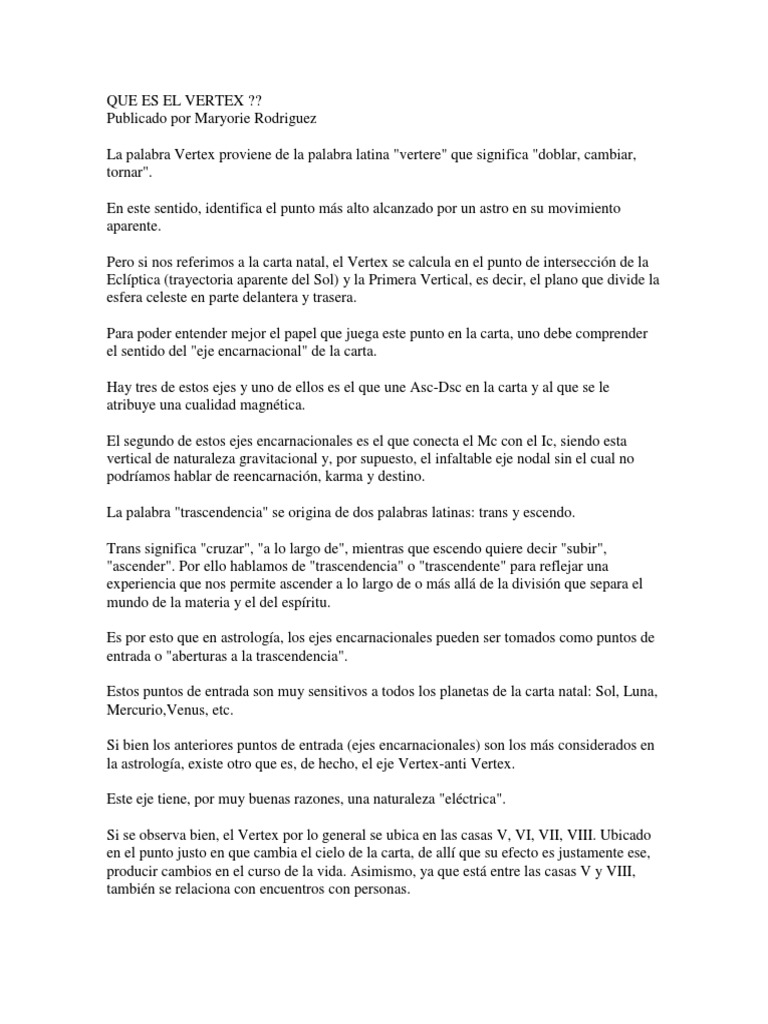 QUE ES EL VERTEX ??
Publicado por Maryorie Rodriguez

La palabra Vertex proviene de la palabra latina "vertere" que significa "doblar, cambiar, tornar".

En este sentido, identifica el punto más alto alcanzado por un astro en su movimiento aparente.

Pero si nos referimos a la carta natal, el Vertex se calcula en el punto de intersección de la Eclíptica (trayectoria aparente del Sol) y la Primera Vertical, es decir, el plano que divide la esfera celeste en parte delantera y trasera.

Para poder entender mejor el papel que juega este punto en la carta, uno debe comprender el sentido del "eje encarnacional" de la carta.

Hay tres de estos ejes y uno de ellos es el que une Asc-Dsc en la carta y al que se le atribuye una cualidad magnética.

El segundo de estos ejes encarnacionales es el que conecta el Mc con el Ic, siendo esta vertical de naturaleza gravitacional y, por supuesto, el infaltable eje nodal sin el cual no podríamos hablar de reencarnación, karma y destino.

La palabra "trascendencia" se origina de dos palabras latinas: trans y escendo.

Trans significa "cruzar", "a lo largo de", mientras que escendo quiere decir "subir", "ascender". Por ello hablamos de "trascendencia" o "trascendente" para reflejar una experiencia que nos permite ascender a lo largo de o más allá de la división que separa el mundo de la materia y el del espíritu.

Es por esto que en astrología, los ejes encarnacionales pueden ser tomados como puntos de entrada o "aberturas a la trascendencia".

Estos puntos de entrada son muy sensitivos a todos los planetas de la carta natal: Sol, Luna, Mercurio,Venus, etc.

Si bien los anteriores puntos de entrada (ejes encarnacionales) son los más considerados en la astrología, existe otro que es, de hecho, el eje Vertex-anti Vertex.

Este eje tiene, por muy buenas razones, una naturaleza "eléctrica".

Si se observa bien, el Vertex por lo general se ubica en las casas V, VI, VII, VIII. Ubicado en el punto justo en que cambia el cielo de la carta, de allí que su efecto es justamente ese, producir cambios en el curso de la vida. Asimismo, ya que está entre las casas V y VIII, también se relaciona con encuentros con personas.